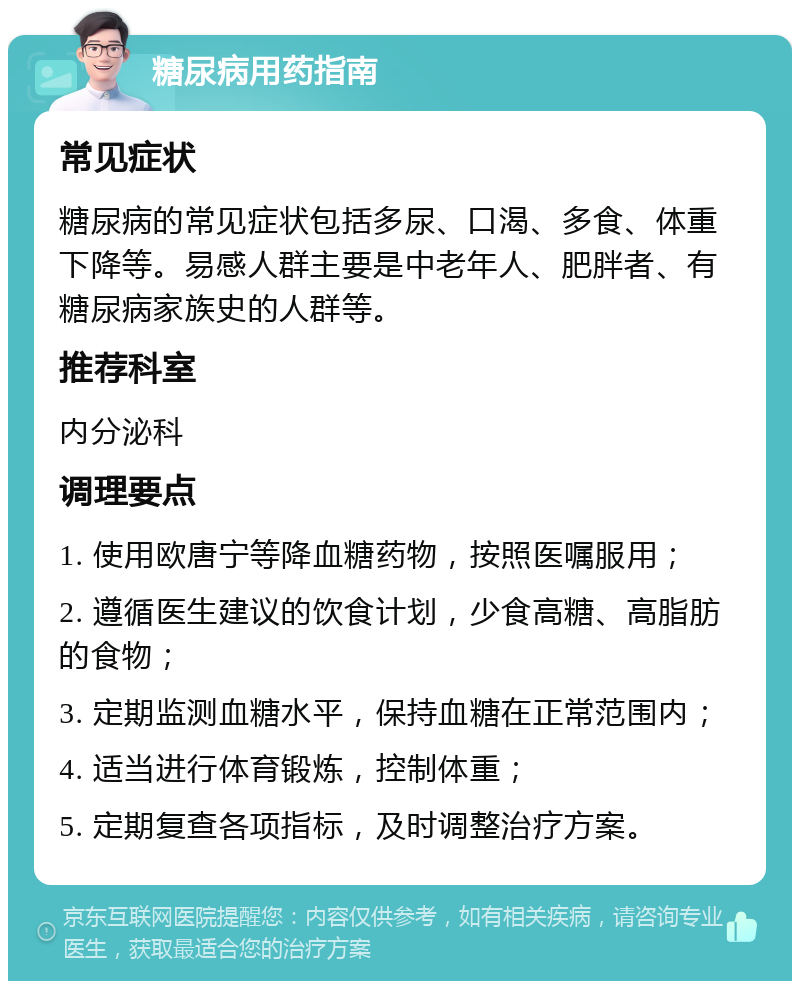 糖尿病用药指南

常见症状

糖尿病的常见症状包括多尿、口渴、多食、体重下降等。易感人群主要是中老年人、肥胖者、有糖尿病家族史的人群等。

推荐科室

内分泌科

调理要点

1. 使用欧唐宁等降血糖药物，按照医嘱服用；

2. 遵循医生建议的饮食计划，少食高糖、高脂肪的食物；

3. 定期监测血糖水平，保持血糖在正常范围内；

4. 适当进行体育锻炼，控制体重；

5. 定期复查各项指标，及时调整治疗方案。

京东互联网医院提醒您：内容仅供参考，如有相关疾病，请咨询专业医生，获取最适合您的治疗方案